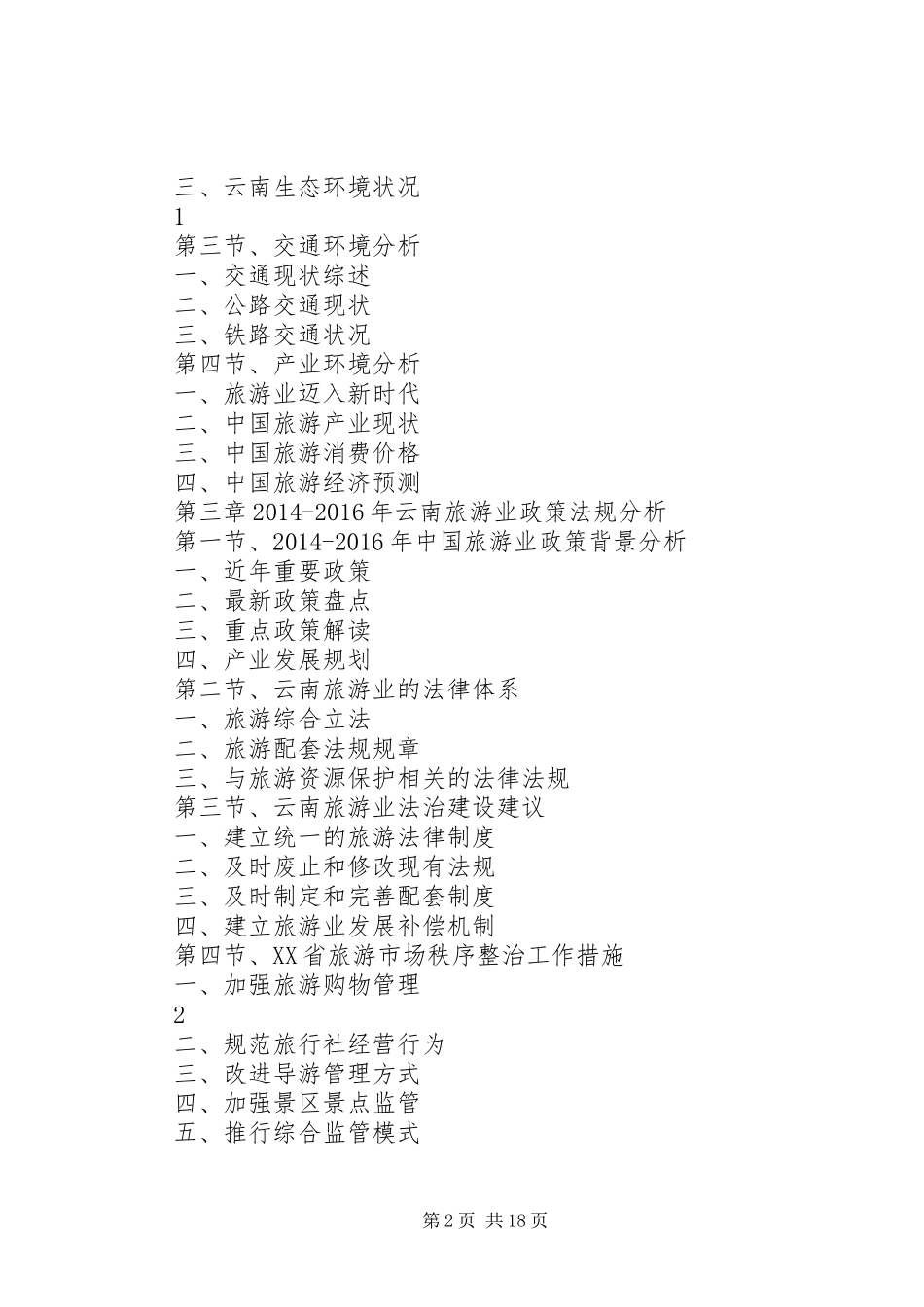 三、云南生态环境状况
1
第三节、交通环境分析
一、交通现状综述
二、公路交通现状
三、铁路交通状况
第四节、产业环境分析
一、旅游业迈入新时代
二、中国旅游产业现状
三、中国旅游消费价格
四、中国旅游经济预测
第三章 2014-2016 年云南旅游业政策法规分析
第一节、2014-2016 年中国旅游业政策背景分析
一、近年重要政策
二、最新政策盘点
三、重点政策解读
四、产业发展规划
第二节、云南旅游业的法律体系
一、旅游综合立法
二、旅游配套法规规章
三、与旅游资源保护相关的法律法规
第三节、云南旅游业法治建设建议
一、建立统一的旅游法律制度
二、及时废止和修改现有法规
三、及时制定和完善配套制度
四、建立旅游业发展补偿机制
第四节、XX 省旅游市场秩序整治工作措施
一、加强旅游购物管理
2
二、规范旅行社经营行为
三、改进导游管理方式
四、加强景区景点监管
五、推行综合监管模式

第 2 页 共 18 页